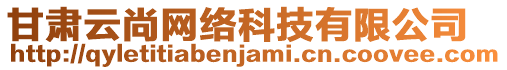 甘肃云尚网络科技有限公司
http://qyletitiabenjami.cn.coovee.com